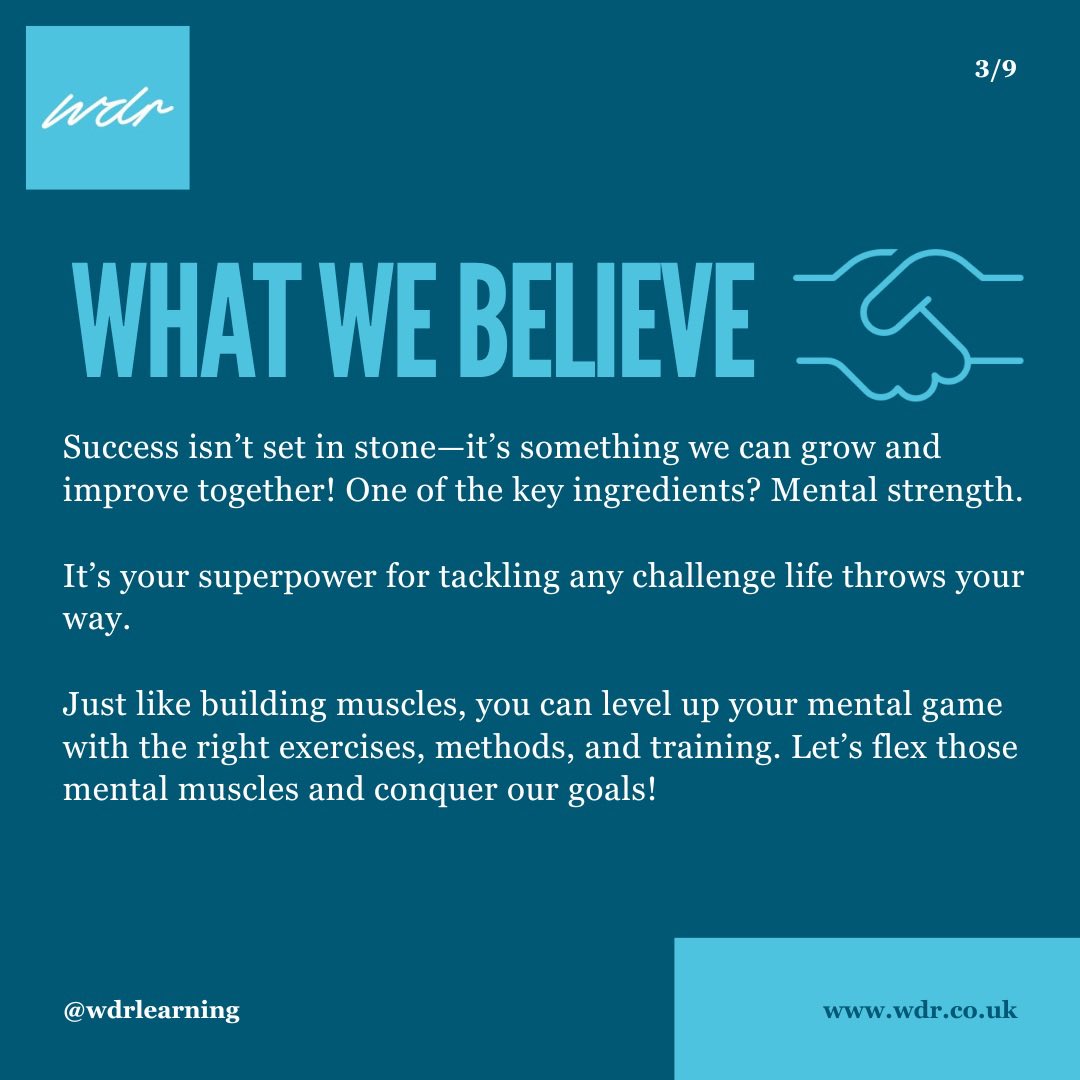 wdr

3/9

WHAT WE BELIEVE

Success isn’t set in stone—it’s something we can grow and improve together! One of the key ingredients? Mental strength.

It’s your superpower for tackling any challenge life throws your way.

Just like building muscles, you can level up your mental game with the right exercises, methods, and training. Let’s flex those mental muscles and conquer our goals!

@wdrlearning

www.wdr.co.uk